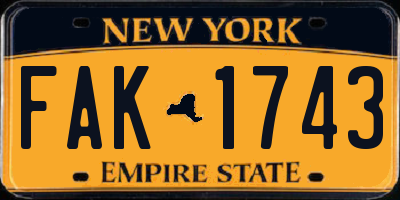 NEW YORK

FAK 1743

EMPIRE STATE